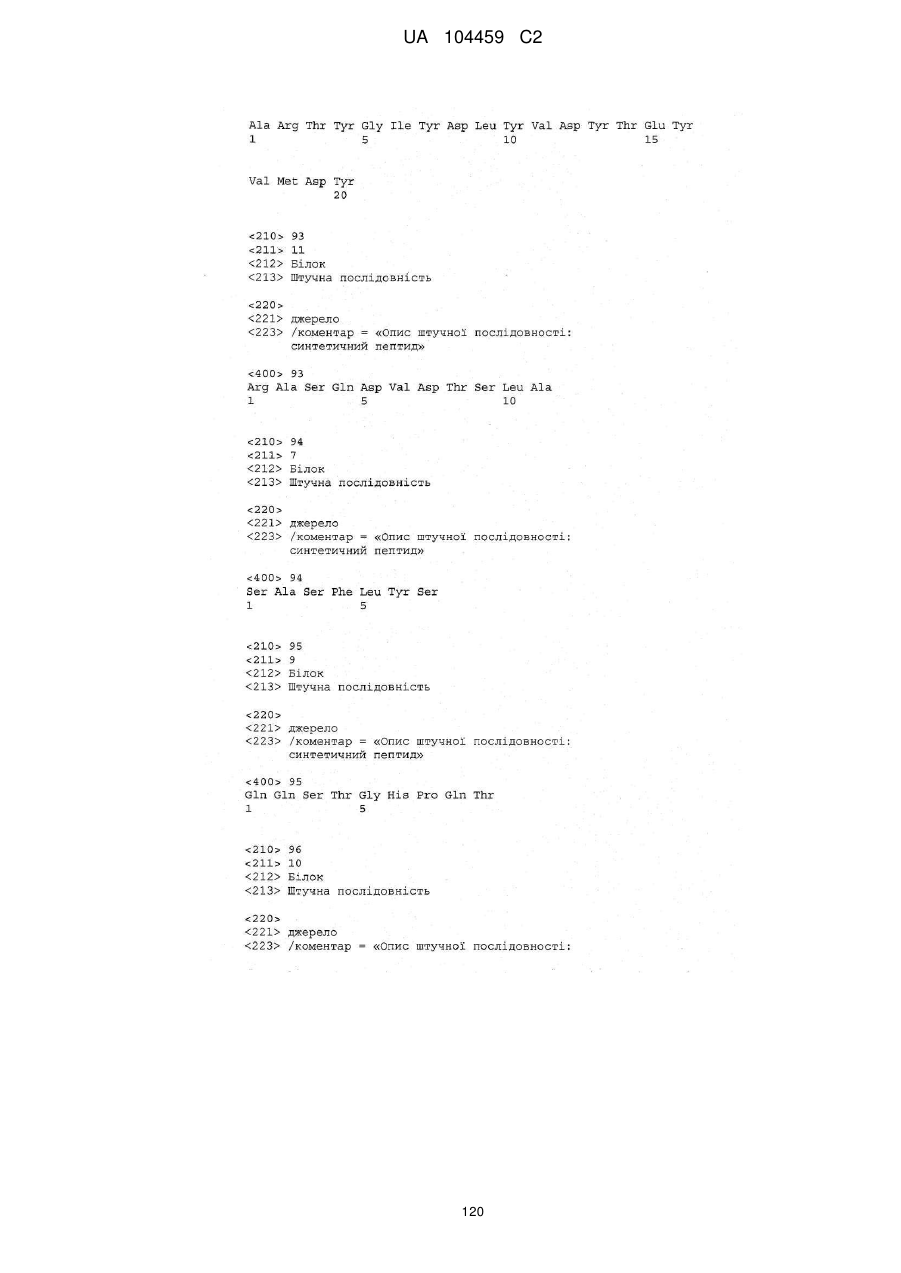 UA 104459 C2

Ala Arg Thr Tyr Gly Ile Tyr Asp Leu Tyr Val Asp Tyr Thr Glu Tyr
1 5 10 15

Val Met Asp Tyr
20

<210> 93
<211> 11
<212> Білок
<213> Штучна послідовність

<220>
<221> джерело
<223> /коментар = «Опис штучної послідовності: синтетичний пептид»

<400> 93
Arg Ala Ser Gln Asp Val Asp Thr Ser Leu Ala
1 5 10

<210> 94
<211> 7
<212> Білок
<213> Штучна послідовність

<220>
<221> джерело
<223> /коментар = «Опис штучної послідовності: синтетичний пептид»

<400> 94
Ser Ala Ser Phe Leu Tyr Ser
1 5

<210> 95
<211> 9
<212> Білок
<213> Штучна послідовність

<220>
<221> джерело
<223> /коментар = «Опис штучної послідовності: синтетичний пептид»

<400> 95
Gln Gln Ser Thr Gly His Pro Gln Thr
1 5

<210> 96
<211> 10
<212> Білок
<213> Штучна послідовність

<220>
<221> джерело
<223> /коментар = «Опис штучної послідовності:

120